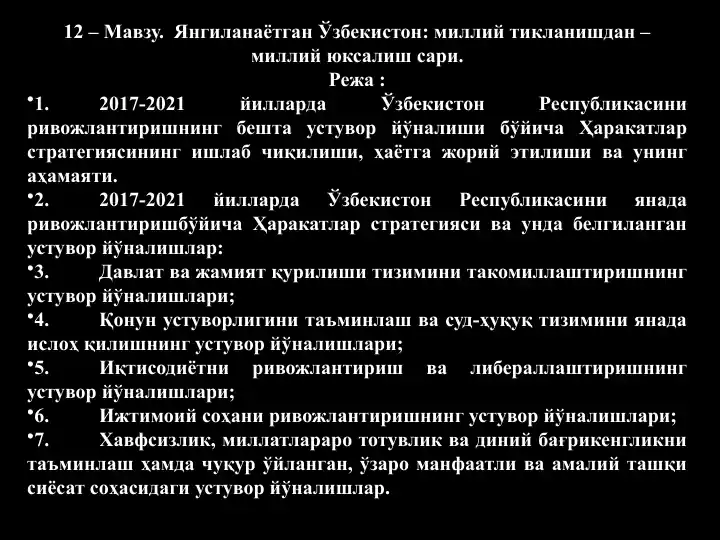 12 – Мавзу. Янгиланаётган Ўзбекистон: миллий тикланишдан – миллий юксалиш сари.
Режа :

•1. 2017-2021 йилларда Ўзбекистон Республикасини ривожлантиришнинг бешта устувор йўналиши бўйича Ҳаракатлар стратегиясининг ишлаб чиқилиши, ҳаётга жорий этилиши ва унинг аҳамаяти.

•2. 2017-2021 йилларда Ўзбекистон Республикасини янада ривожлантиришбўйича Ҳаракатлар стратегияси ва унда белгиланган устувор йўналишлар:

•3. Давлат ва жамият қурилиши тизимини такомиллаштиришнинг устувор йўналишлари;

•4. Қонун устуворлигини таъминлаш ва суд-ҳуқуқ тизимини янада ислоҳ қилишнинг устувор йўналишлари;

•5. Иқтисодиётни ривожлантириш ва либераллаштиришнинг устувор йўналишлари;

•6. Ижтимоий соҳани ривожлантиришнинг устувор йўналишлари;

•7. Хавфсизлик, миллатлараро тотувлик ва диний бағрикенгликни таъминлаш ҳамда чуқур ўйланган, ўзаро манфаатли ва амалий ташқи сиёсат соҳасидаги устувор йўналишлар.